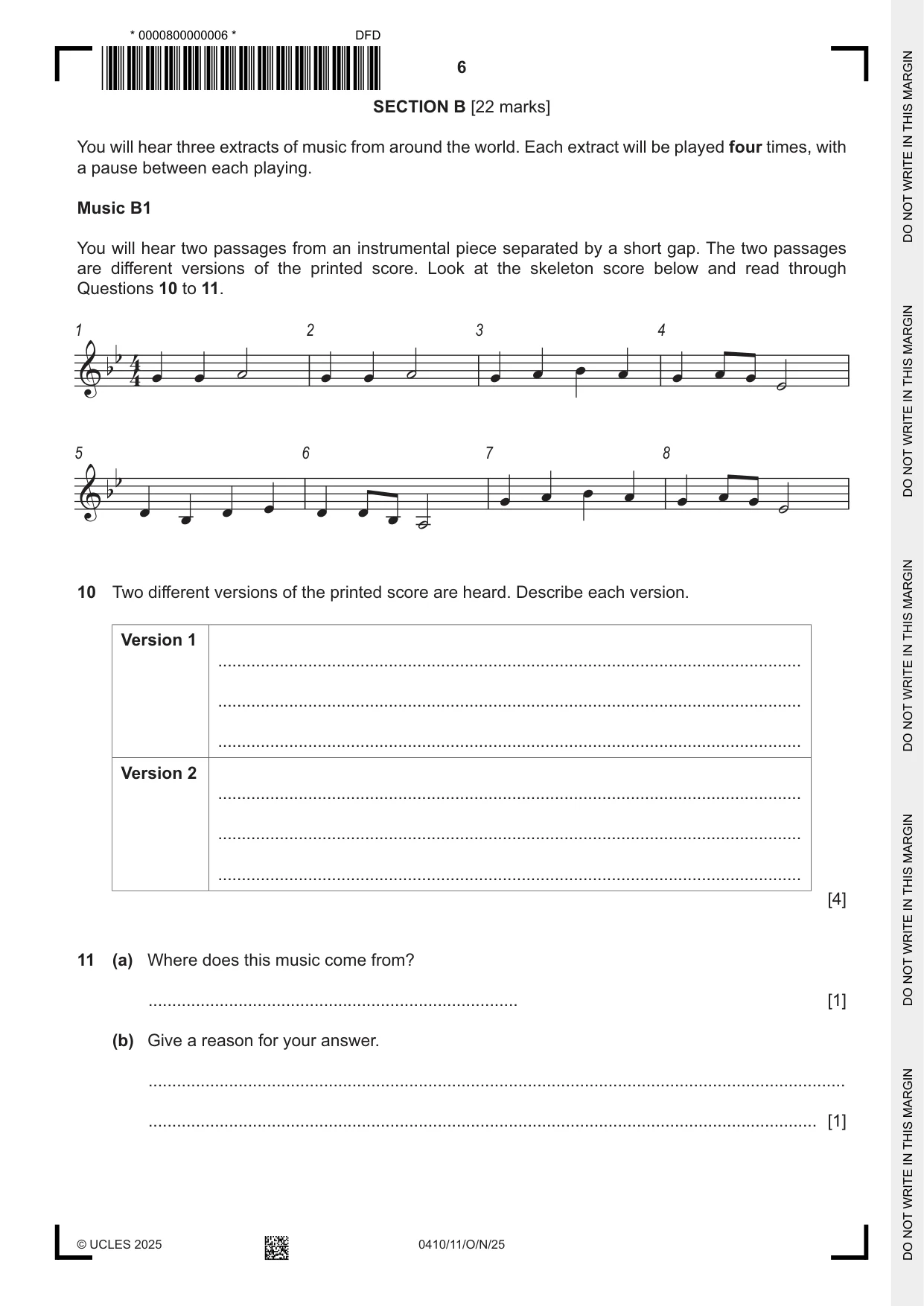 * 0000800000006 *

DFD

6

SECTION B [22 marks]

You will hear three extracts of music from around the world. Each extract will be played four times, with a pause between each playing.

Music B1

You will hear two passages from an instrumental piece separated by a short gap. The two passages are different versions of the printed score. Look at the skeleton score below and read through Questions 10 to 11.

1 2 3 4

5 6 7 8

10 Two different versions of the printed score are heard. Describe each version.

| Version 1 | ____ ____ ____ |
|---|---|
| Version 2 | ____ ____ ____ |

[4]

11 (a) Where does this music come from?

____ [1]

(b) Give a reason for your answer.

____

____ [1]

© UCLES 2025

0410/11/O/N/25

DO NOT WRITE IN THIS MARGIN